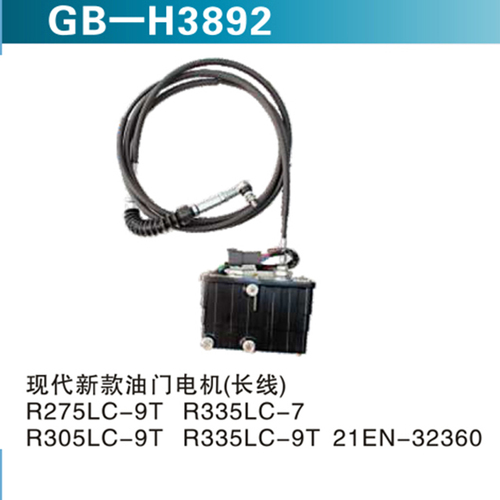 GB—H3892

现代新款油门电机(长线)
R275LC-9T R335LC-7
R305LC-9T R335LC-9T 21EN-32360